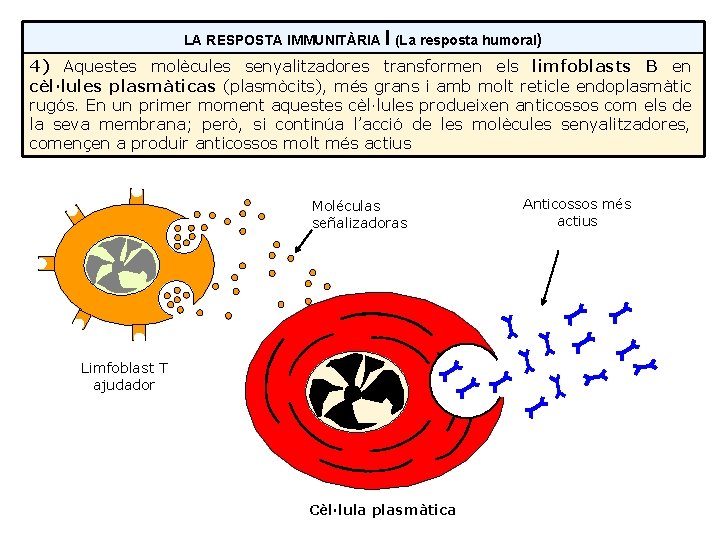 LA RESPOSTA IMMUNITÀRIA I (La resposta humoral)

4) Aquestes molècules senyalitzadores transformen els limfoblasts B en cèl·lules plasmàticas (plasmòcits), més grans i amb molt reticle endoplasmàtic rugós. En un primer moment aquestes cèl·lules produeixen anticossos com els de la seva membrana; però, si continúa l'acció de les molècules senyalitzadores, començen a produir anticossos molt més actius

Moléculas señalizadoras

Anticossos més actius

Limfoblast T ajudador

Cèl·lula plasmàtica